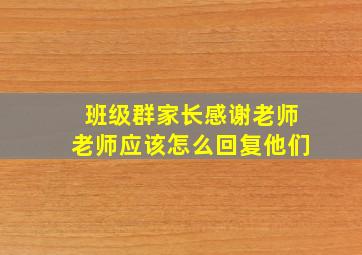 班级群家长感谢老师
老师应该怎么回复他们